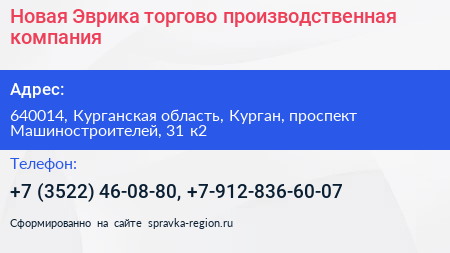 Новая Эврика торгово производственная компания

Адрес:

640014, Курганская область, Курган, проспект Машиностроителей, 31 к2

Телефон:

+7 (3522) 46-08-80, +7-912-836-60-07

Сформированно на сайте spravka-region.ru